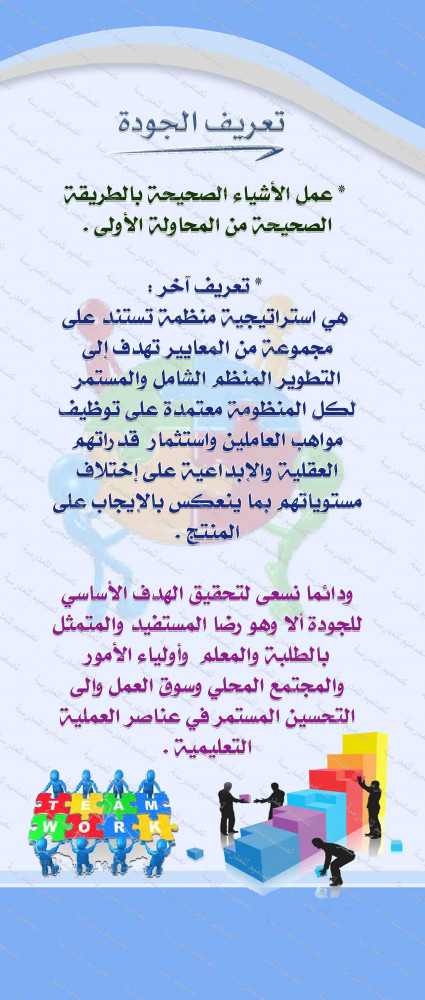 تعريف الجودة

* عمل الأشياء الصحيحة بالطريقة الصحيحة من المحاولة الأولى .

* تعريف آخر :
هي استراتيجية منظمة تستند على مجموعة من المعايير تهدف إلى التطوير المنظم الشامل والمستمر لكل المنظومة معتمدة على توظيف مواهب العاملين واستثمار قدراتهم العقلية والابداعية على إختلاف مستوياتهم بما ينعكس بالايجاب على المنتج .

ودائما نسعى لتحقيق الهدف الأساسي للجودة ألا وهو رضا المستفيد والمتمثل بالطلبة والمعلم وأولياء الأمور والمجتمع المحلي وسوق العمل والى التحسين المستمر في عناصر العملية التعليمية .

TEAM
WORK